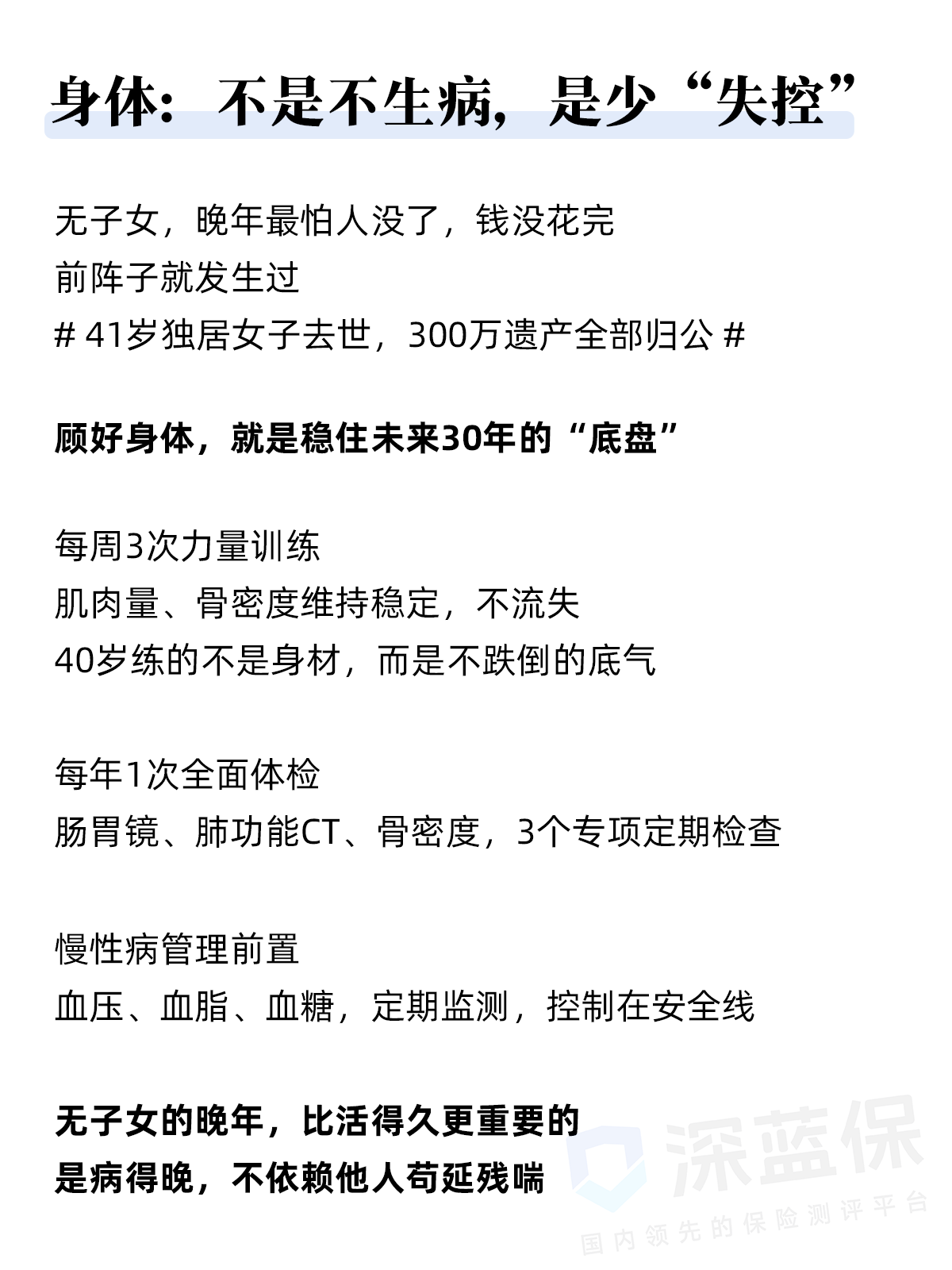 身体：不是不生病，是少“失控”

无子女，晚年最怕人没了，钱没花完
前阵子就发生过
#41岁独居女子去世，300万遗产全部归公#

顾好身体，就是稳住未来30年的“底盘”

每周3次力量训练
肌肉量、骨密度维持稳定，不流失
40岁练的不是身材，而是不跌倒的底气

每年1次全面体检
肠胃镜、肺功能CT、骨密度，3个专项定期检查

慢性病管理前置
血压、血脂、血糖，定期监测，控制在安全线

无子女的晚年，比活得久更重要的
是病得晚，不依赖他人苟延残喘

深蓝保
国内领先的保险测评平台